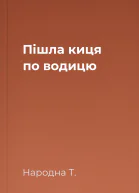 Пішла киця по водицю

Народна Т.